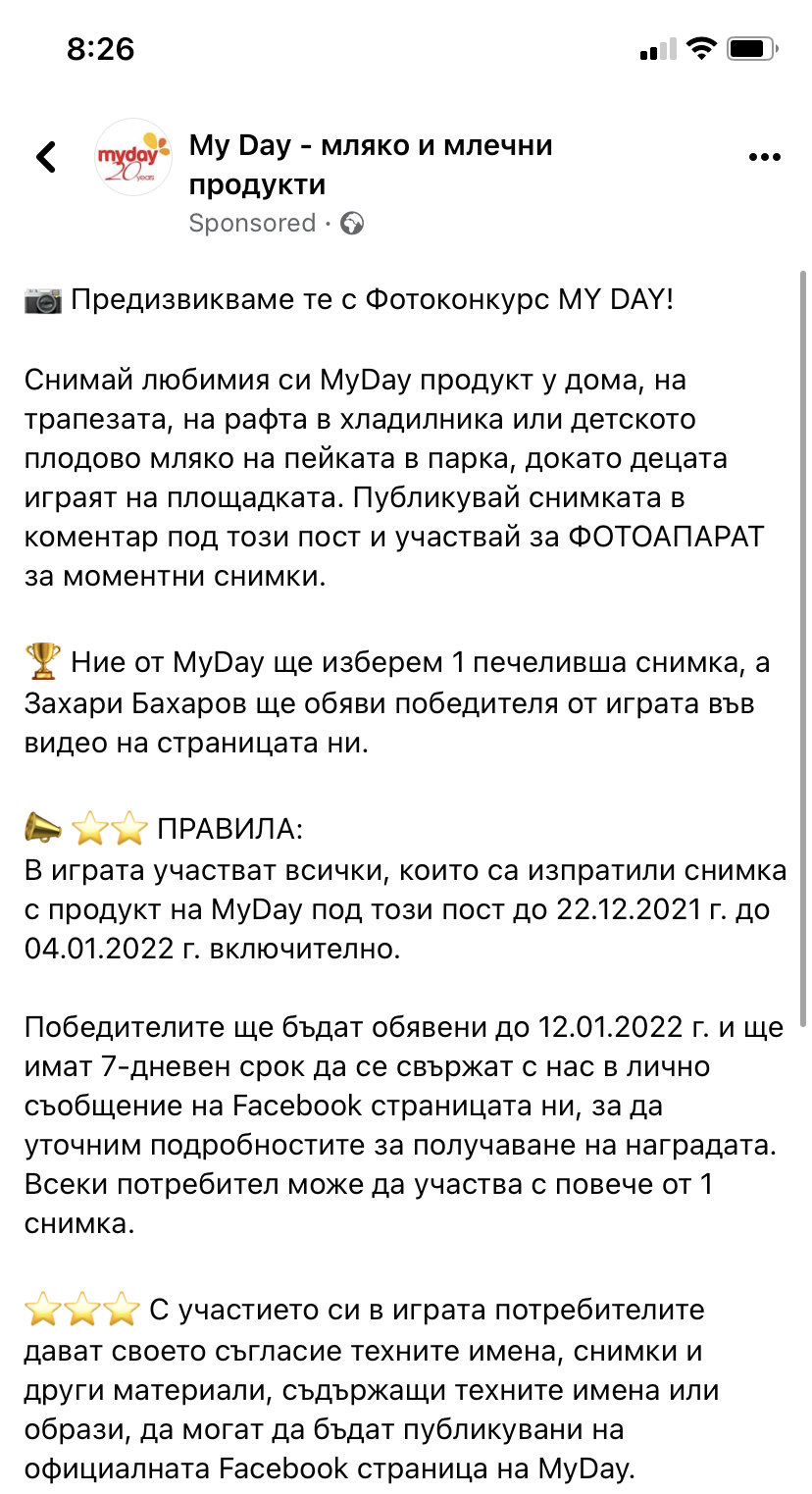 8:26

myday 20 years

My Day - мляко и млечни продукти
Sponsored ·

📷 Предизвикваме те с Фотоконкурс MY DAY!

Снимай любимия си MyDay продукт у дома, на трапезата, на рафта в хладилника или детското плодово мляко на пейката в парка, докато децата играят на площадката. Публикувай снимката в коментар под този пост и участвай за ФОТОАПАРАТ за моментни снимки.

🏆 Ние от MyDay ще изберем 1 печеливша снимка, а Захари Бахаров ще обяви победителя от играта във видео на страницата ни.

📣 ⭐⭐ ПРАВИЛА:
В играта участват всички, които са изпратили снимка с продукт на MyDay под този пост до 22.12.2021 г. до 04.01.2022 г. включително.

Победителите ще бъдат обявени до 12.01.2022 г. и ще имат 7-дневен срок да се свържат с нас в лично съобщение на Facebook страницата ни, за да уточним подробностите за получаване на наградата. Всеки потребител може да участва с повече от 1 снимка.

⭐⭐⭐ С участието си в играта потребителите дават своето съгласие техните имена, снимки и други материали, съдържащи техните имена или образи, да могат да бъдат публикувани на официалната Facebook страница на MyDay.